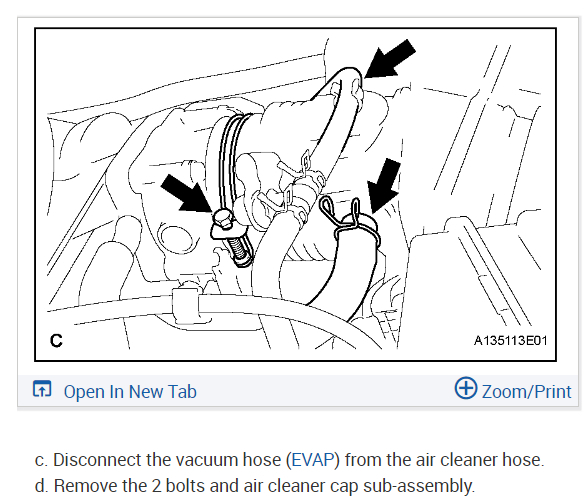 C

A135113E01

Open In New Tab

Zoom/Print

c. Disconnect the vacuum hose (EVAP) from the air cleaner hose.

d. Remove the 2 bolts and air cleaner cap sub-assembly.